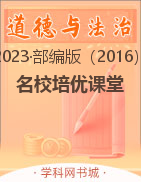 道德与法治

2023·部编版（2016）

名校培优课堂

· 学科网书城 ·